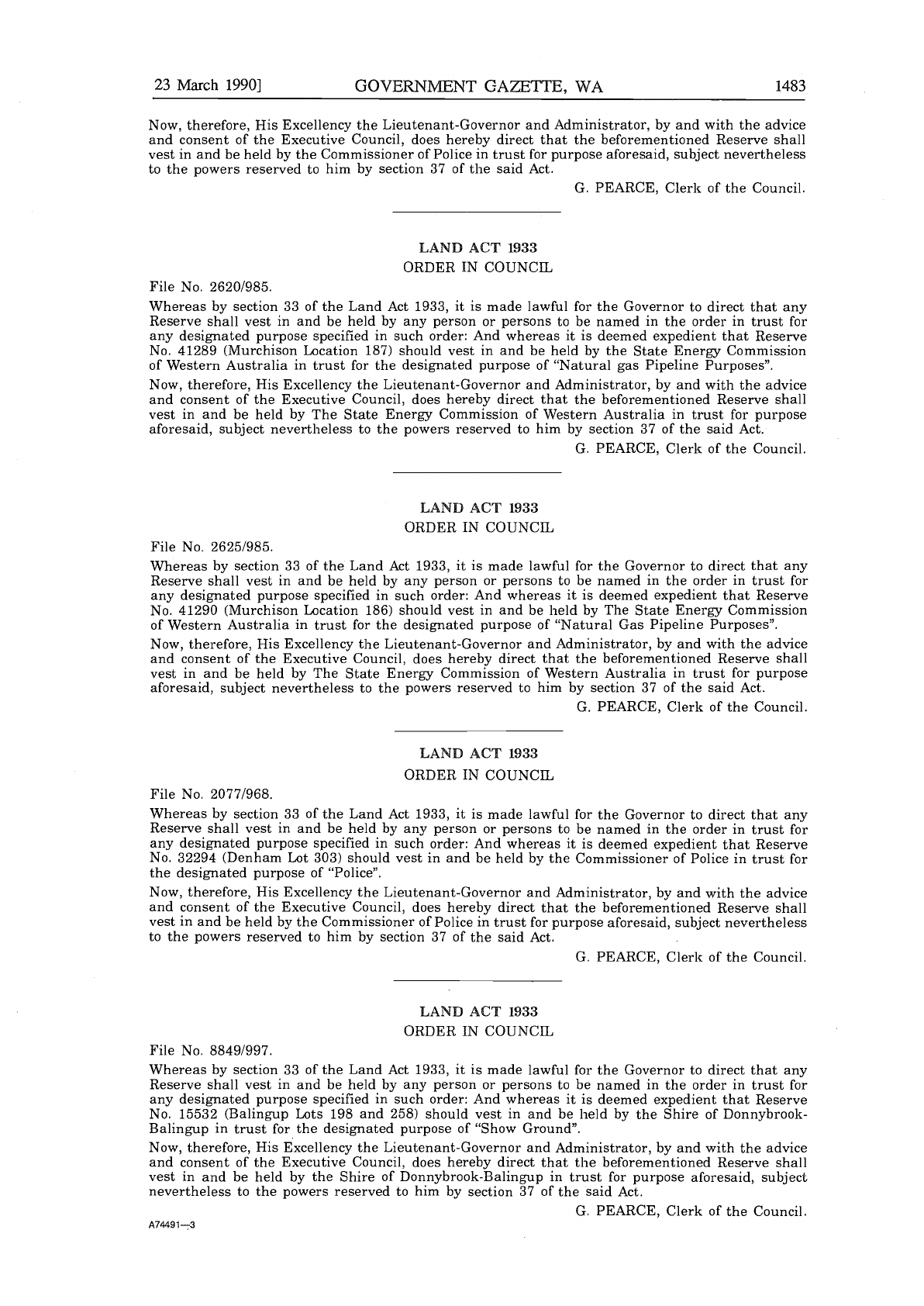 23 March 1990]   GOVERNMENT GAZETTE, WA   1483

Now, therefore, His Excellency the Lieutenant-Governor and Administrator, by and with the advice and consent of the Executive Council, does hereby direct that the beforementioned Reserve shall vest in and be held by the Commissioner of Police in trust for purpose aforesaid, subject nevertheless to the powers reserved to him by section 37 of the said Act.

G. PEARCE, Clerk of the Council.

LAND ACT 1933
ORDER IN COUNCIL

File No. 2620/985.

Whereas by section 33 of the Land Act 1933, it is made lawful for the Governor to direct that any Reserve shall vest in and be held by any person or persons to be named in the order in trust for any designated purpose specified in such order: And whereas it is deemed expedient that Reserve No. 41289 (Murchison Location 187) should vest in and be held by the State Energy Commission of Western Australia in trust for the designated purpose of "Natural gas Pipeline Purposes".

Now, therefore, His Excellency the Lieutenant-Governor and Administrator, by and with the advice and consent of the Executive Council, does hereby direct that the beforementioned Reserve shall vest in and be held by The State Energy Commission of Western Australia in trust for purpose aforesaid, subject nevertheless to the powers reserved to him by section 37 of the said Act.

G. PEARCE, Clerk of the Council.

LAND ACT 1933
ORDER IN COUNCIL

File No. 2625/985.

Whereas by section 33 of the Land Act 1933, it is made lawful for the Governor to direct that any Reserve shall vest in and be held by any person or persons to be named in the order in trust for any designated purpose specified in such order: And whereas it is deemed expedient that Reserve No. 41290 (Murchison Location 186) should vest in and be held by The State Energy Commission of Western Australia in trust for the designated purpose of "Natural Gas Pipeline Purposes".

Now, therefore, His Excellency the Lieutenant-Governor and Administrator, by and with the advice and consent of the Executive Council, does hereby direct that the beforementioned Reserve shall vest in and be held by The State Energy Commission of Western Australia in trust for purpose aforesaid, subject nevertheless to the powers reserved to him by section 37 of the said Act.

G. PEARCE, Clerk of the Council.

LAND ACT 1933
ORDER IN COUNCIL

File No. 2077/968.

Whereas by section 33 of the Land Act 1933, it is made lawful for the Governor to direct that any Reserve shall vest in and be held by any person or persons to be named in the order in trust for any designated purpose specified in such order: And whereas it is deemed expedient that Reserve No. 32294 (Denham Lot 303) should vest in and be held by the Commissioner of Police in trust for the designated purpose of "Police".

Now, therefore, His Excellency the Lieutenant-Governor and Administrator, by and with the advice and consent of the Executive Council, does hereby direct that the beforementioned Reserve shall vest in and be held by the Commissioner of Police in trust for purpose aforesaid, subject nevertheless to the powers reserved to him by section 37 of the said Act.

G. PEARCE, Clerk of the Council.

LAND ACT 1933
ORDER IN COUNCIL

File No. 8849/997.

Whereas by section 33 of the Land Act 1933, it is made lawful for the Governor to direct that any Reserve shall vest in and be held by any person or persons to be named in the order in trust for any designated purpose specified in such order: And whereas it is deemed expedient that Reserve No. 15532 (Balingup Lots 198 and 258) should vest in and be held by the Shire of Donnybrook-Balingup in trust for the designated purpose of "Show Ground".

Now, therefore, His Excellency the Lieutenant-Governor and Administrator, by and with the advice and consent of the Executive Council, does hereby direct that the beforementioned Reserve shall vest in and be held by the Shire of Donnybrook-Balingup in trust for purpose aforesaid, subject nevertheless to the powers reserved to him by section 37 of the said Act.

G. PEARCE, Clerk of the Council.

A74491—3